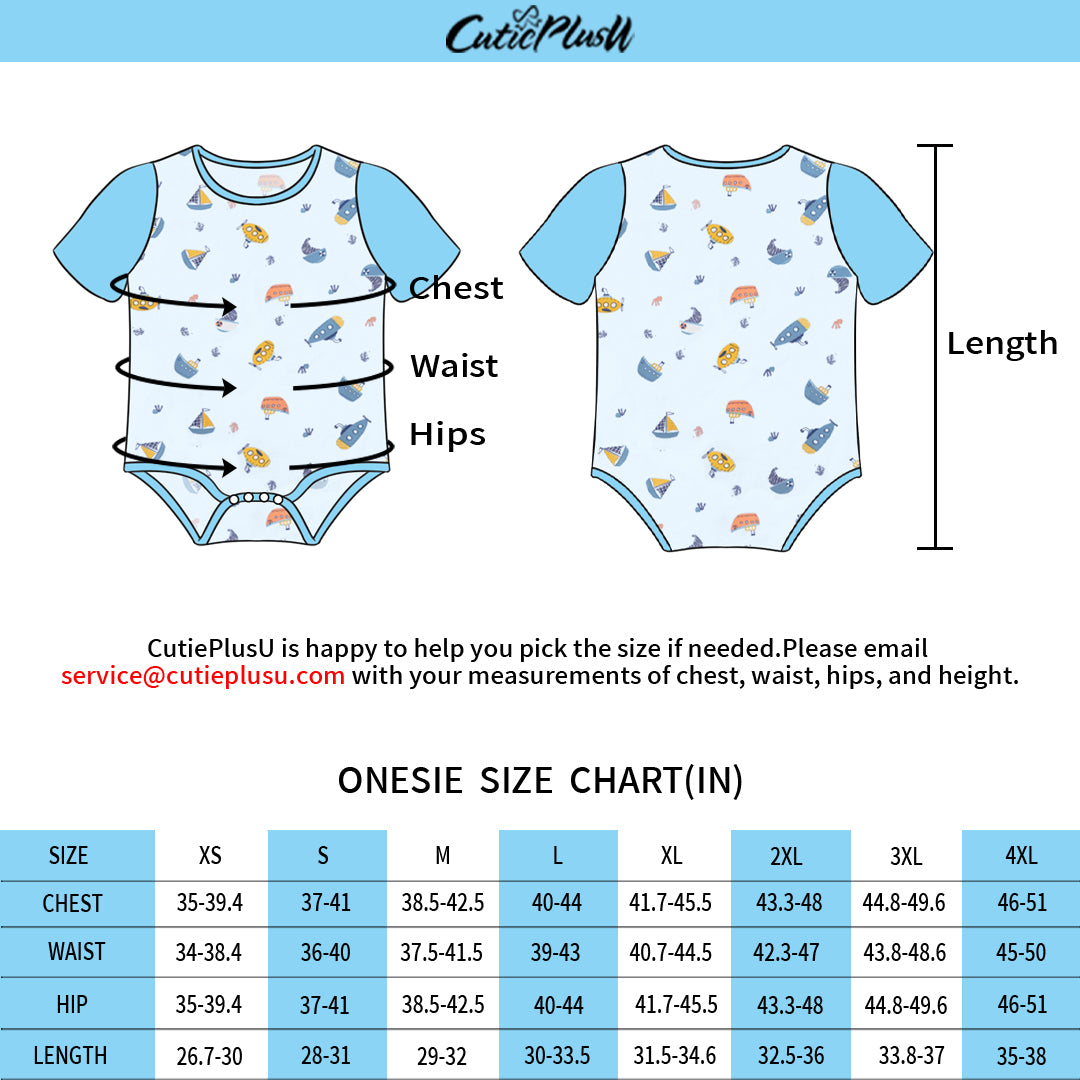 CutiePlusU

Chest

Waist

Hips

Length

CutiePlusU is happy to help you pick the size if needed.Please email service@cutieplusu.com with your measurements of chest, waist, hips, and height.

ONESIE SIZE CHART(IN)

| SIZE | XS | S | M | L | XL | 2XL | 3XL | 4XL |
|---|---|---|---|---|---|---|---|---|
| CHEST | 35-39.4 | 37-41 | 38.5-42.5 | 40-44 | 41.7-45.5 | 43.3-48 | 44.8-49.6 | 46-51 |
| WAIST | 34-38.4 | 36-40 | 37.5-41.5 | 39-43 | 40.7-44.5 | 42.3-47 | 43.8-48.6 | 45-50 |
| HIP | 35-39.4 | 37-41 | 38.5-42.5 | 40-44 | 41.7-45.5 | 43.3-48 | 44.8-49.6 | 46-51 |
| LENGTH | 26.7-30 | 28-31 | 29-32 | 30-33.5 | 31.5-34.6 | 32.5-36 | 33.8-37 | 35-38 |